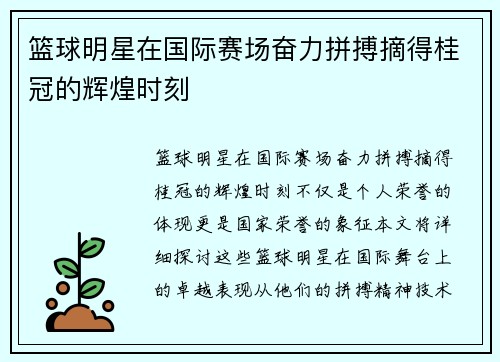 篮球明星在国际赛场奋力拼搏摘得桂冠的辉煌时刻

篮球明星在国际赛场奋力拼搏摘得桂冠的辉煌时刻不仅是个人荣誉的体现更是国家荣誉的象征本文将详细探讨这些篮球明星在国际舞台上的卓越表现从他们的拼搏精神技术